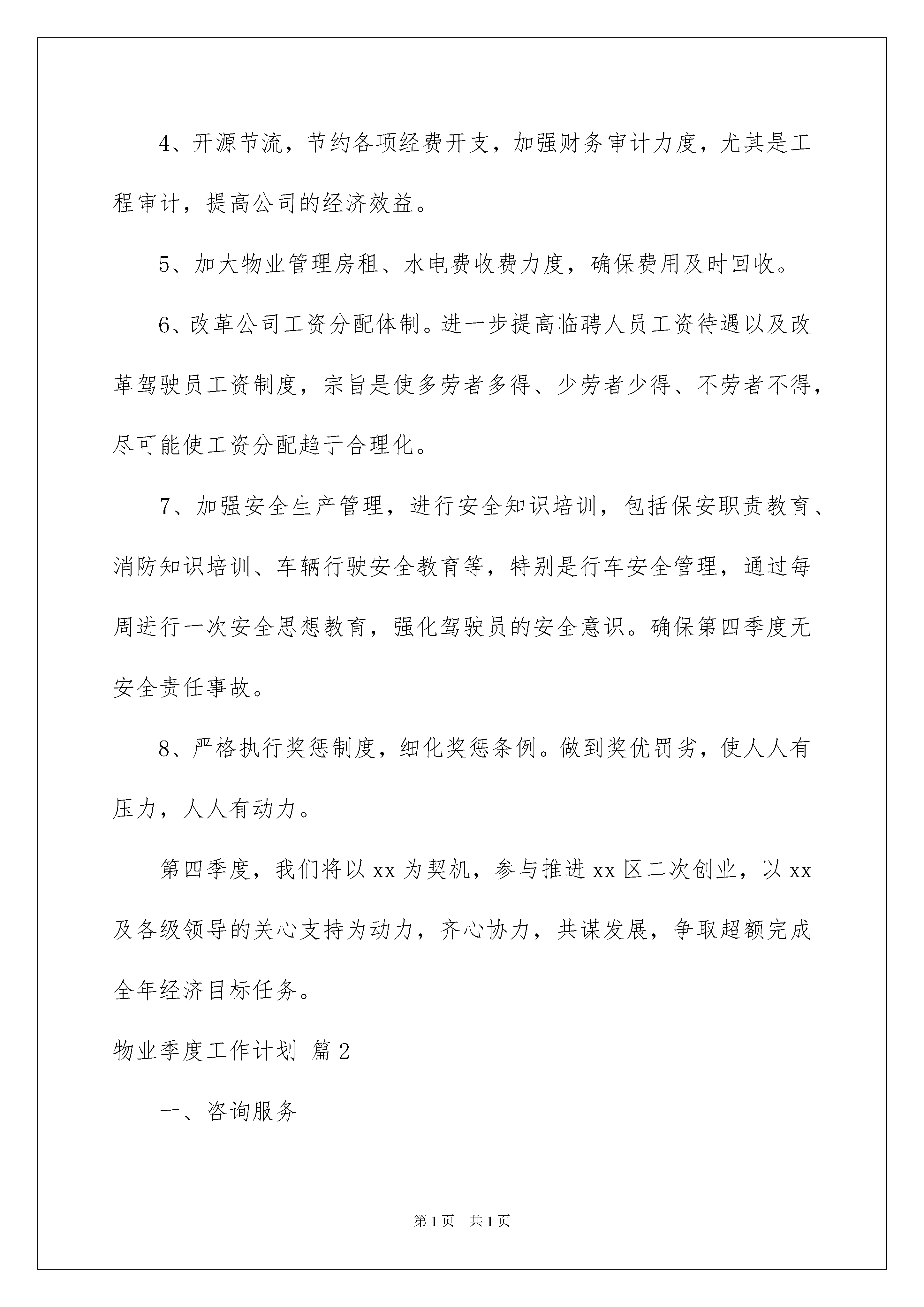 4、开源节流，节约各项经费开支，加强财务审计力度，尤其是工程审计，提高公司的经济效益。

5、加大物业管理房租、水电费收费力度，确保费用及时回收。

6、改革公司工资分配体制。进一步提高临聘人员工资待遇以及改革驾驶员工资制度，宗旨是使多劳者多得、少劳者少得、不劳者不得，尽可能使工资分配趋于合理化。

7、加强安全生产管理，进行安全知识培训，包括保安职责教育、消防知识培训、车辆行驶安全教育等，特别是行车安全管理，通过每周进行一次安全思想教育，强化驾驶员的安全意识。确保第四季度无安全责任事故。

8、严格执行奖惩制度，细化奖惩条例。做到奖优罚劣，使人人有压力，人人有动力。

第四季度，我们将以 xx 为契机，参与推进 xx 区二次创业，以 xx 及各级领导的关心支持为动力，齐心协力，共谋发展，争取超额完成全年经济目标任务。

物业季度工作计划 篇 2

一、咨询服务

第 1 页 共 1 页